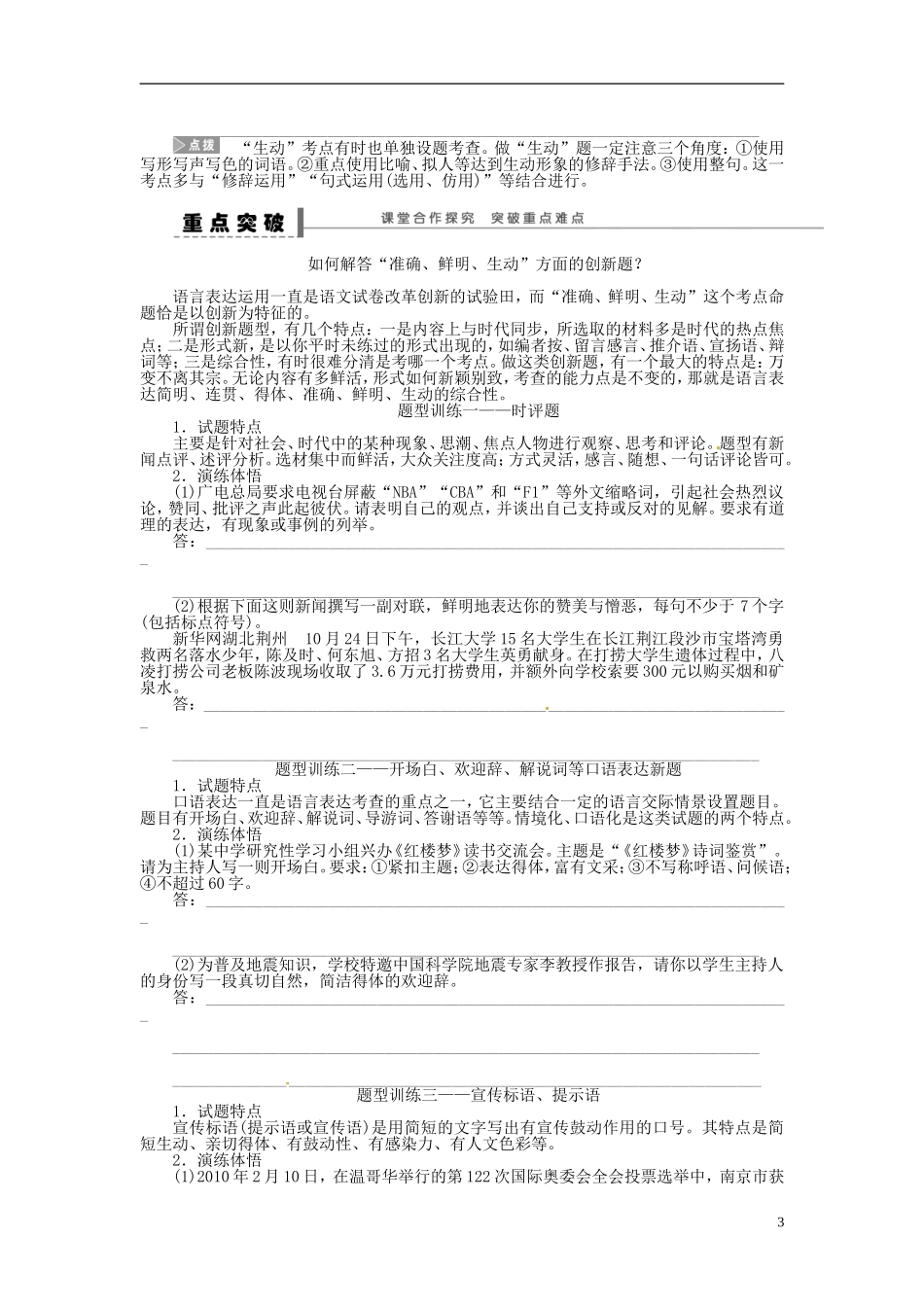 点拨 “生动”考点有时也单独设题考查。做“生动”题一定注意三个角度：①使用写形写声写色的词语。②重点使用比喻、拟人等达到生动形象的修辞手法。③使用整句。这一考点多与“修辞运用”“句式运用(选用、仿用)”等结合进行。

重点突破 课堂合作探究 突破重点难点

如何解答“准确、鲜明、生动”方面的创新题？

语言表达运用一直是语文试卷改革创新的试验田，而“准确、鲜明、生动”这个考点命题恰是以创新为特征的。

所谓创新题型，有几个特点：一是内容上与时代同步，所选取的材料多是时代的热点焦点；二是形式新，是以你平时未练过的形式出现的，如编者按、留言感言、推介语、宣扬语、辩词等；三是综合性，有时很难分清是考哪一个考点。做这类创新题，有一个最大的特点是：万变不离其宗。无论内容有多鲜活，形式如何新颖别致，考查的能力点是不变的，那就是语言表达简明、连贯、得体、准确、鲜明、生动的综合性。

题型训练一——时评题

1．试题特点

主要是针对社会、时代中的某种现象、思潮、焦点人物进行观察、思考和评论。题型有新闻点评、述评分析。选材集中而鲜活，大众关注度高；方式灵活，感言、随想、一句话评论皆可。

2．演练体悟

(1)广电总局要求电视台屏蔽“NBA”“CBA”和“F1”等外文缩略词，引起社会热烈议论，赞同、批评之声此起彼伏。请表明自己的观点，并谈出自己支持或反对的见解。要求有道理的表达，有现象或事例的列举。

答：

(2)根据下面这则新闻撰写一副对联，鲜明地表达你的赞美与憎恶，每句不少于7个字(包括标点符号)。

新华网湖北荆州 10月24日下午，长江大学15名大学生在长江荆江段沙市宝塔湾勇救两名落水少年，陈及时、何东旭、方招3名大学生英勇献身。在打捞大学生遗体过程中，八凌打捞公司老板陈波现场收取了3.6万元打捞费用，并额外向学校索要300元以购买烟和矿泉水。

答：

题型训练二——开场白、欢迎辞、解说词等口语表达新题

1．试题特点

口语表达一直是语言表达考查的重点之一，它主要结合一定的语言交际情景设置题目。题目有开场白、欢迎辞、解说词、导游词、答谢语等等。情境化、口语化是这类试题的两个特点。

2．演练体悟

(1)某中学研究性学习小组兴办《红楼梦》读书交流会。主题是“《红楼梦》诗词鉴赏”。请为主持人写一则开场白。要求：①紧扣主题；②表达得体，富有文采；③不写称呼语、问候语；④不超过60字。

答：

(2)为普及地震知识，学校特邀中国科学院地震专家李教授作报告，请你以学生主持人的身份写一段真切自然，简洁得体的欢迎辞。

答：

题型训练三——宣传标语、提示语

1．试题特点

宣传标语(提示语或宣传语)是用简短的文字写出有宣传鼓动作用的口号。其特点是简短生动、亲切得体、有鼓动性、有感染力、有人文色彩等。

2．演练体悟

(1)2010年2月10日，在温哥华举行的第122次国际奥委会全会投票选举中，南京市获

3